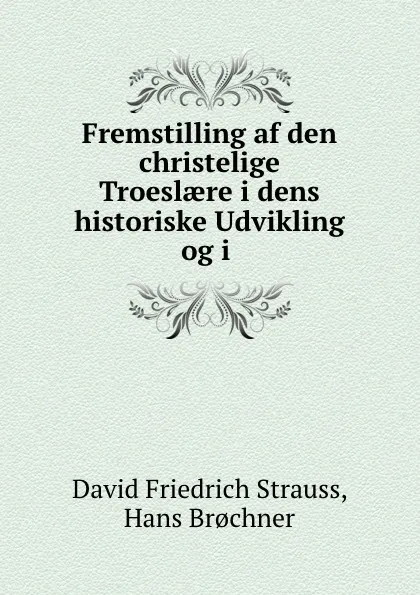 Fremstilling af den christelige Troeslære i dens historiske Udvikling og i

David Friedrich Strauss, Hans Brøchner